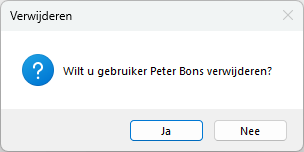 Verwijderen

Wilt u gebruiker Peter Bons verwijderen?

Ja

Nee